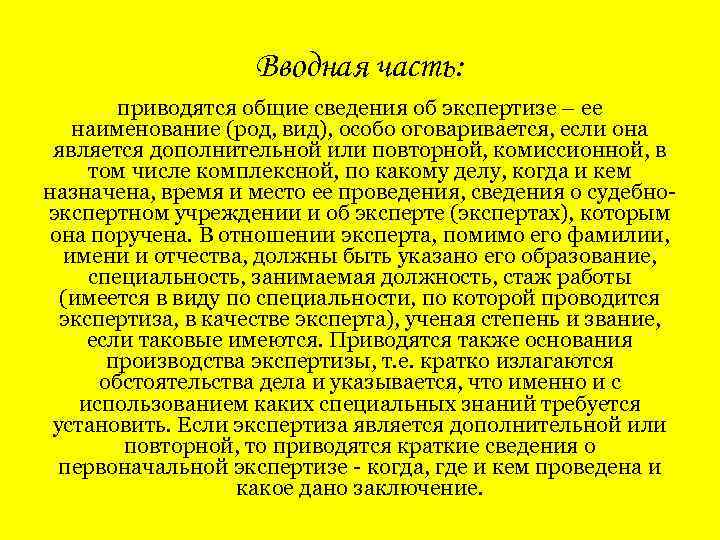 Вводная часть:

приводятся общие сведения об экспертизе – ее наименование (род, вид), особо оговаривается, если она является дополнительной или повторной, комиссионной, в том числе комплексной, по какому делу, когда и кем назначена, время и место ее проведения, сведения о судебно-экспертном учреждении и об эксперте (экспертах), которым она поручена. В отношении эксперта, помимо его фамилии, имени и отчества, должны быть указано его образование, специальность, занимаемая должность, стаж работы (имеется в виду по специальности, по которой проводится экспертиза, в качестве эксперта), ученая степень и звание, если таковые имеются. Приводятся также основания производства экспертизы, т.е. кратко излагаются обстоятельства дела и указывается, что именно и с использованием каких специальных знаний требуется установить. Если экспертиза является дополнительной или повторной, то приводятся краткие сведения о первоначальной экспертизе - когда, где и кем проведена и какое дано заключение.